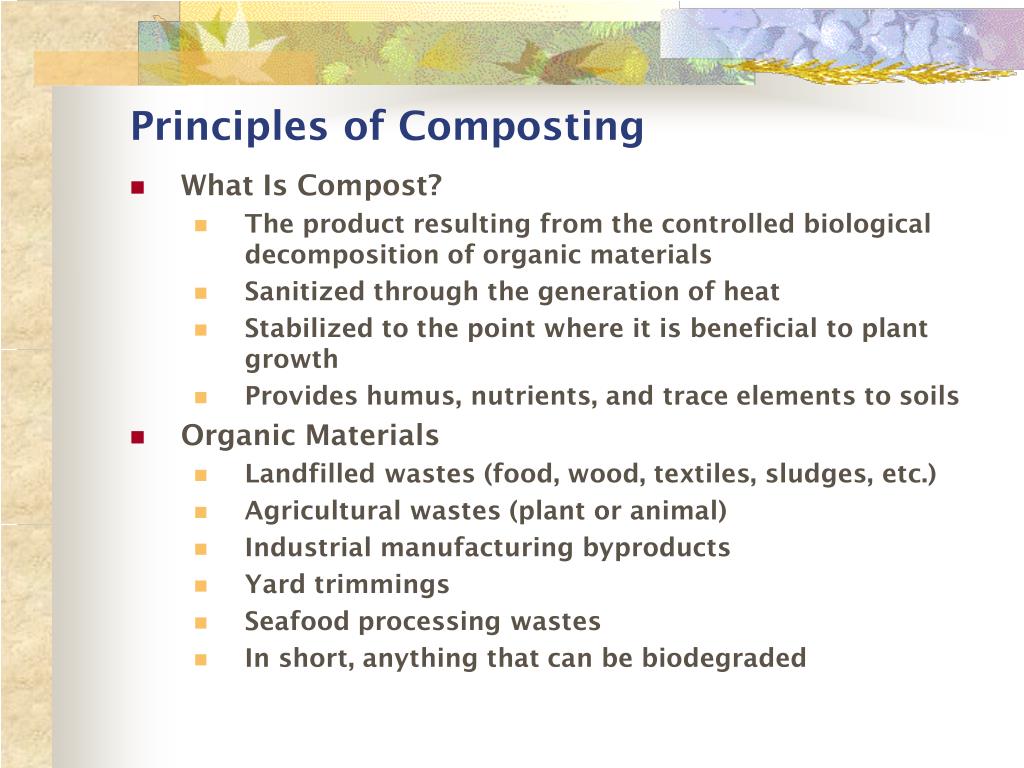 Principles of Composting

What Is Compost?

The product resulting from the controlled biological decomposition of organic materials

Sanitized through the generation of heat

Stabilized to the point where it is beneficial to plant growth

Provides humus, nutrients, and trace elements to soils

Organic Materials

Landfilled wastes (food, wood, textiles, sludges, etc.)

Agricultural wastes (plant or animal)

Industrial manufacturing byproducts

Yard trimmings

Seafood processing wastes

In short, anything that can be biodegraded